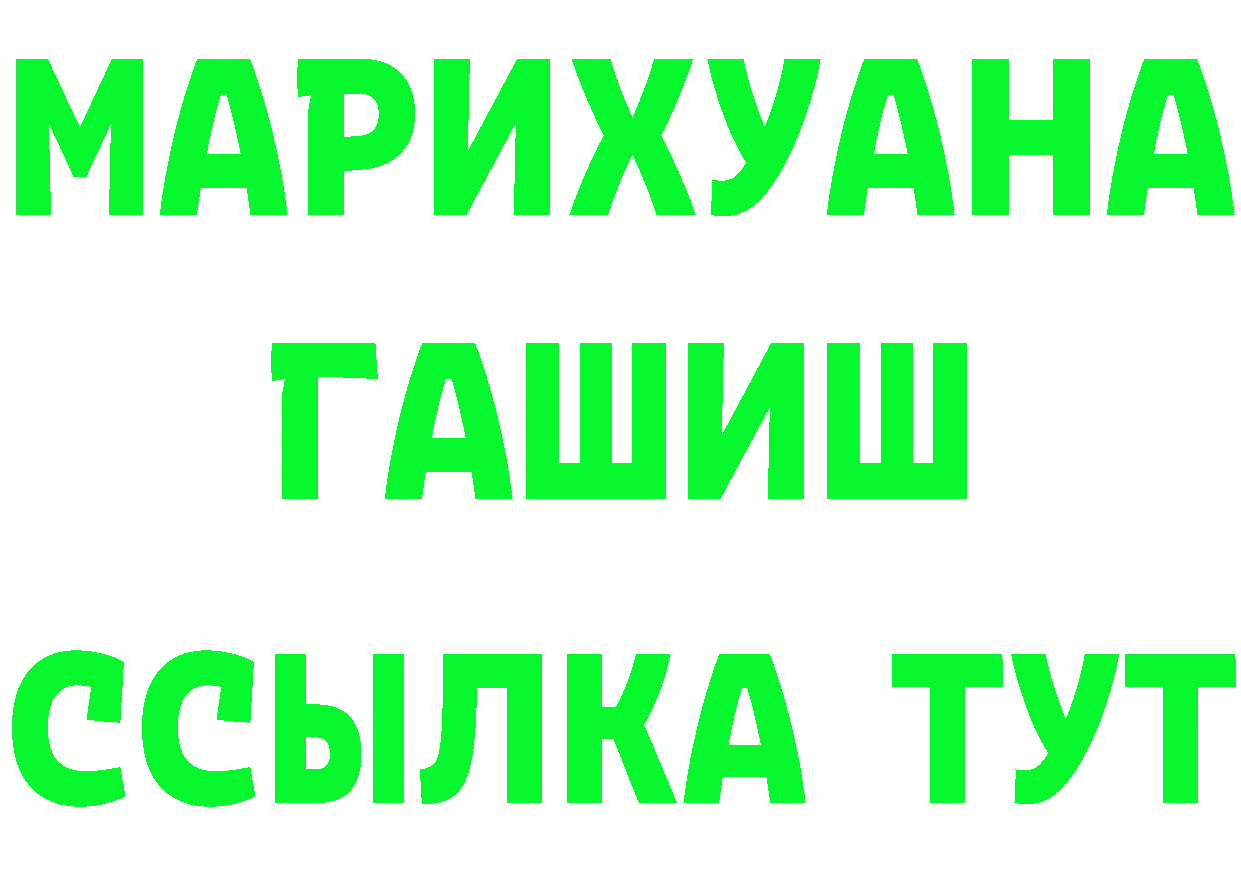 МАРИХУАНА
ГАШИШ
ССЫЛКА ТУТ